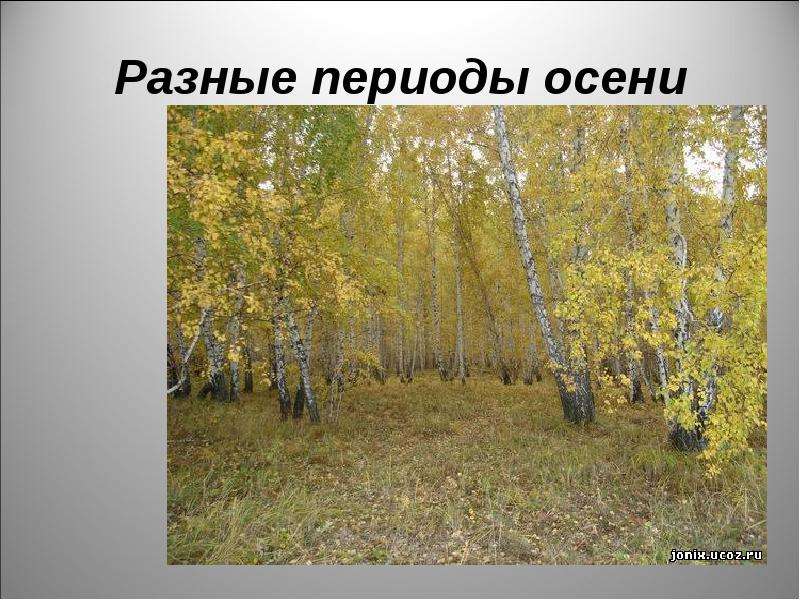 Разные периоды осени

jonix.ucoz.ru